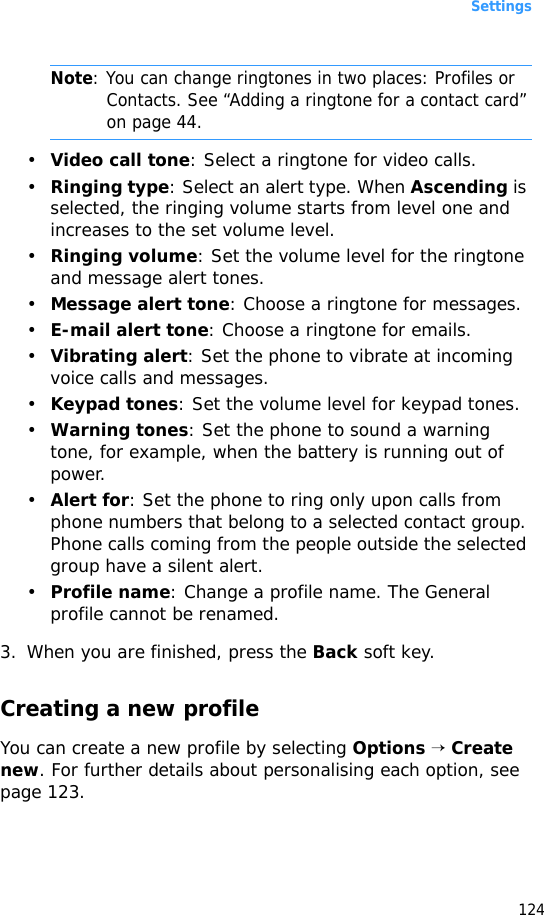 Settings

Note: You can change ringtones in two places: Profiles or Contacts. See “Adding a ringtone for a contact card” on page 44.

• Video call tone: Select a ringtone for video calls.
• Ringing type: Select an alert type. When Ascending is selected, the ringing volume starts from level one and increases to the set volume level.
• Ringing volume: Set the volume level for the ringtone and message alert tones.
• Message alert tone: Choose a ringtone for messages.
• E-mail alert tone: Choose a ringtone for emails.
• Vibrating alert: Set the phone to vibrate at incoming voice calls and messages.
• Keypad tones: Set the volume level for keypad tones.
• Warning tones: Set the phone to sound a warning tone, for example, when the battery is running out of power.
• Alert for: Set the phone to ring only upon calls from phone numbers that belong to a selected contact group. Phone calls coming from the people outside the selected group have a silent alert.
• Profile name: Change a profile name. The General profile cannot be renamed.

3. When you are finished, press the Back soft key.

Creating a new profile

You can create a new profile by selecting Options → Create new. For further details about personalising each option, see page 123.

124